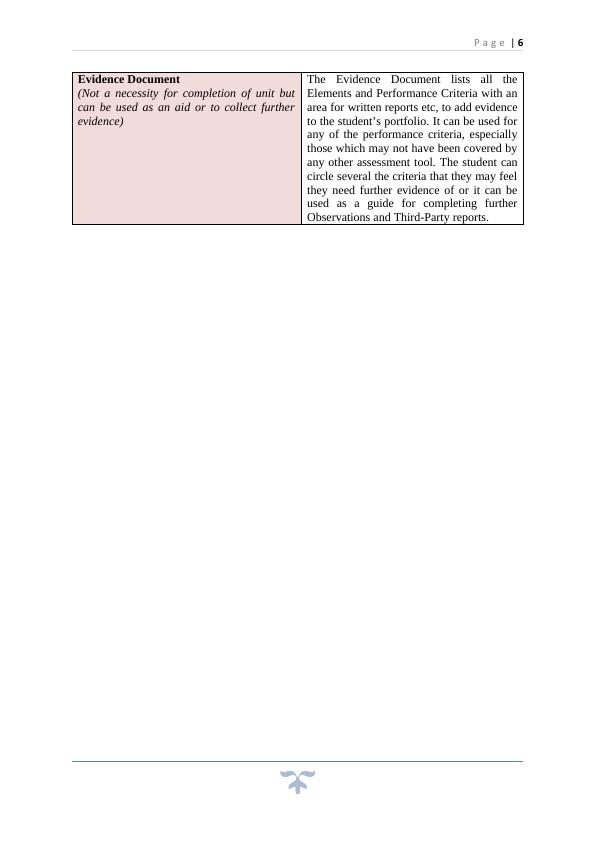 Page | 6

| Evidence Document (Not a necessity for completion of unit but can be used as an aid or to collect further evidence) | The Evidence Document lists all the Elements and Performance Criteria with an area for written reports etc, to add evidence to the student's portfolio. It can be used for any of the performance criteria, especially those which may not have been covered by any other assessment tool. The student can circle several the criteria that they may feel they need further evidence of or it can be used as a guide for completing further Observations and Third-Party reports. |
|---|---|